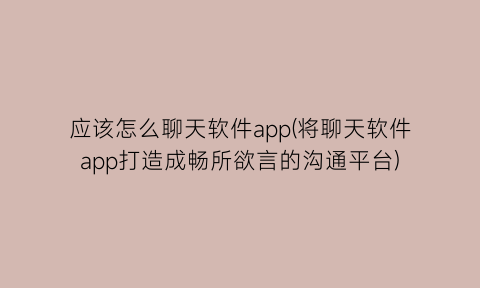 应该怎么聊天软件app(将聊天软件app打造成畅所欲言的沟通平台)